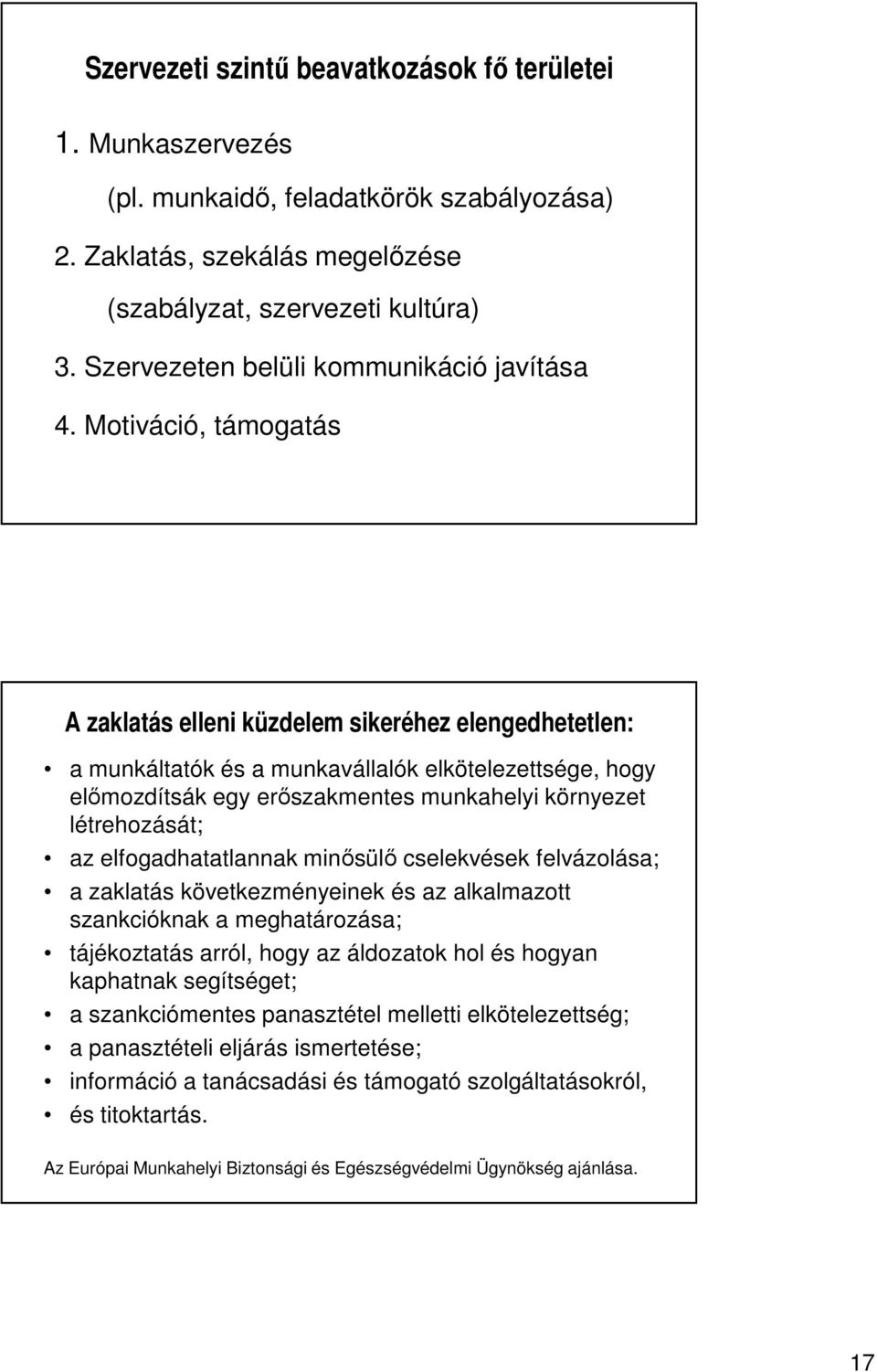 Szervezeti szintű beavatkozások fő területei

1. Munkaszervezés
(pl. munkaidő, feladatkörök szabályozása)

2. Zaklatás, szekálás megelőzése
(szabályzat, szervezeti kultúra)

3. Szervezeten belüli kommunikáció javítása

4. Motiváció, támogatás

A zaklatás elleni küzdelem sikeréhez elengedhetetlen:

• a munkáltatók és a munkavállalók elkötelezettsége, hogy előmozdítsák egy erőszakmentes munkahelyi környezet létrehozását;
• az elfogadhatatlannak minősülő cselekvések felvázolása;
• a zaklatás következményeinek és az alkalmazott szankcióknak a meghatározása;
• tájékoztatás arról, hogy az áldozatok hol és hogyan kaphatnak segítséget;
• a szankciómentes panasztétel melletti elkötelezettség;
• a panasztételi eljárás ismertetése;
• információ a tanácsadási és támogató szolgáltatásokról,
• és titoktartás.

Az Európai Munkahelyi Biztonsági és Egészségvédelmi Ügynökség ajánlása.

17